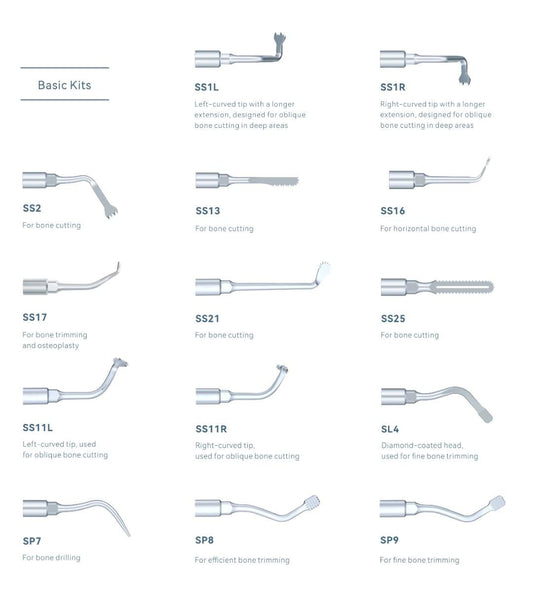 Basic Kits

SS1L
Left-curved tip with a longer extension, designed for oblique bone cutting in deep areas

SS1R
Right-curved tip with a longer extension, designed for oblique bone cutting in deep areas

SS2
For bone cutting

SS13
For bone cutting

SS16
For horizontal bone cutting

SS17
For bone trimming and osteoplasty

SS21
For bone cutting

SS25
For bone cutting

SS11L
Left-curved tip, used for oblique bone cutting

SS11R
Right-curved tip, used for oblique bone cutting

SL4
Diamond-coated head, used for fine bone trimming

SP7
For bone drilling

SP8
For efficient bone trimming

SP9
For fine bone trimming